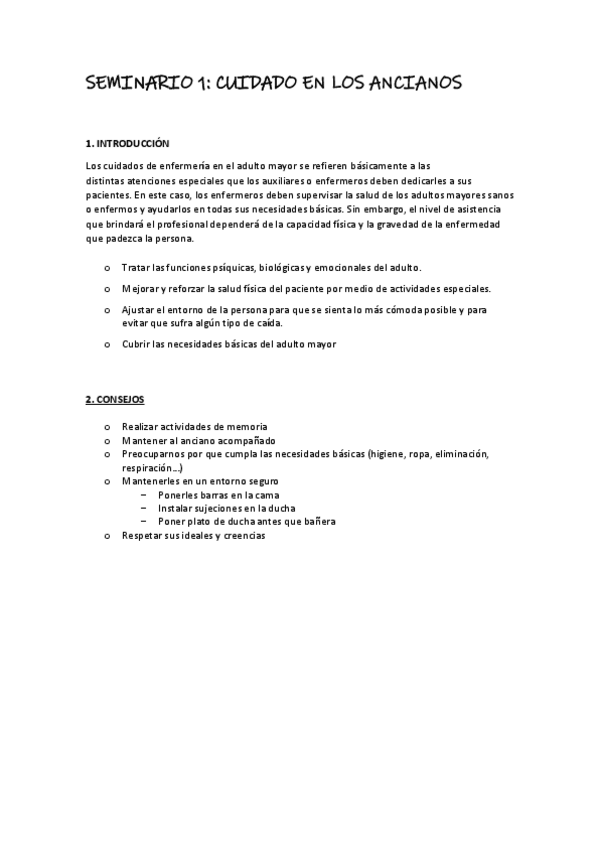 SEMINARIO 1: CUIDADO EN LOS ANCIANOS

1. INTRODUCCIÓN

Los cuidados de enfermería en el adulto mayor se refieren básicamente a las distintas atenciones especiales que los auxiliares o enfermeros deben dedicarles a sus pacientes. En este caso, los enfermeros deben supervisar la salud de los adultos mayores sanos o enfermos y ayudarlos en todas sus necesidades básicas. Sin embargo, el nivel de asistencia que brindará el profesional dependerá de la capacidad física y la gravedad de la enfermedad que padezca la persona.

o Tratar las funciones psíquicas, biológicas y emocionales del adulto.

o Mejorar y reforzar la salud física del paciente por medio de actividades especiales.

o Ajustar el entorno de la persona para que se sienta lo más cómoda posible y para evitar que sufra algún tipo de caída.

o Cubrir las necesidades básicas del adulto mayor

2. CONSEJOS

o Realizar actividades de memoria
o Mantener al anciano acompañado
o Preocuparnos por que cumpla las necesidades básicas (higiene, ropa, eliminación, respiración...)
o Mantenerles en un entorno seguro
 – Ponerles barras en la cama
 – Instalar sujeciones en la ducha
 – Poner plato de ducha antes que bañera
o Respetar sus ideales y creencias